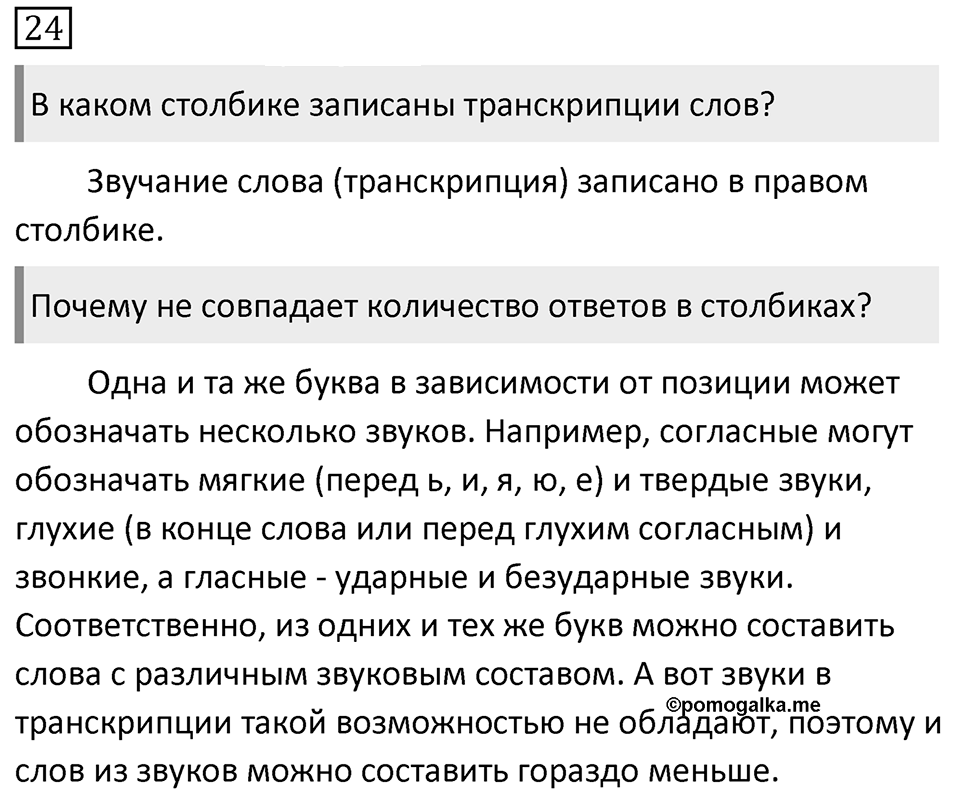 24

В каком столбике записаны транскрипции слов?

Звучание слова (транскрипция) записано в правом столбике.

Почему не совпадает количество ответов в столбиках?

Одна и та же буква в зависимости от позиции может обозначать несколько звуков. Например, согласные могут обозначать мягкие (перед ь, и, я, ю, е) и твердые звуки, глухие (в конце слова или перед глухим согласным) и звонкие, а гласные - ударные и безударные звуки. Соответственно, из одних и тех же букв можно составить слова с различным звуковым составом. А вот звуки в транскрипции такой возможностью не обладают, поэтому и слов из звуков можно составить гораздо меньше.

©pomogalka.me